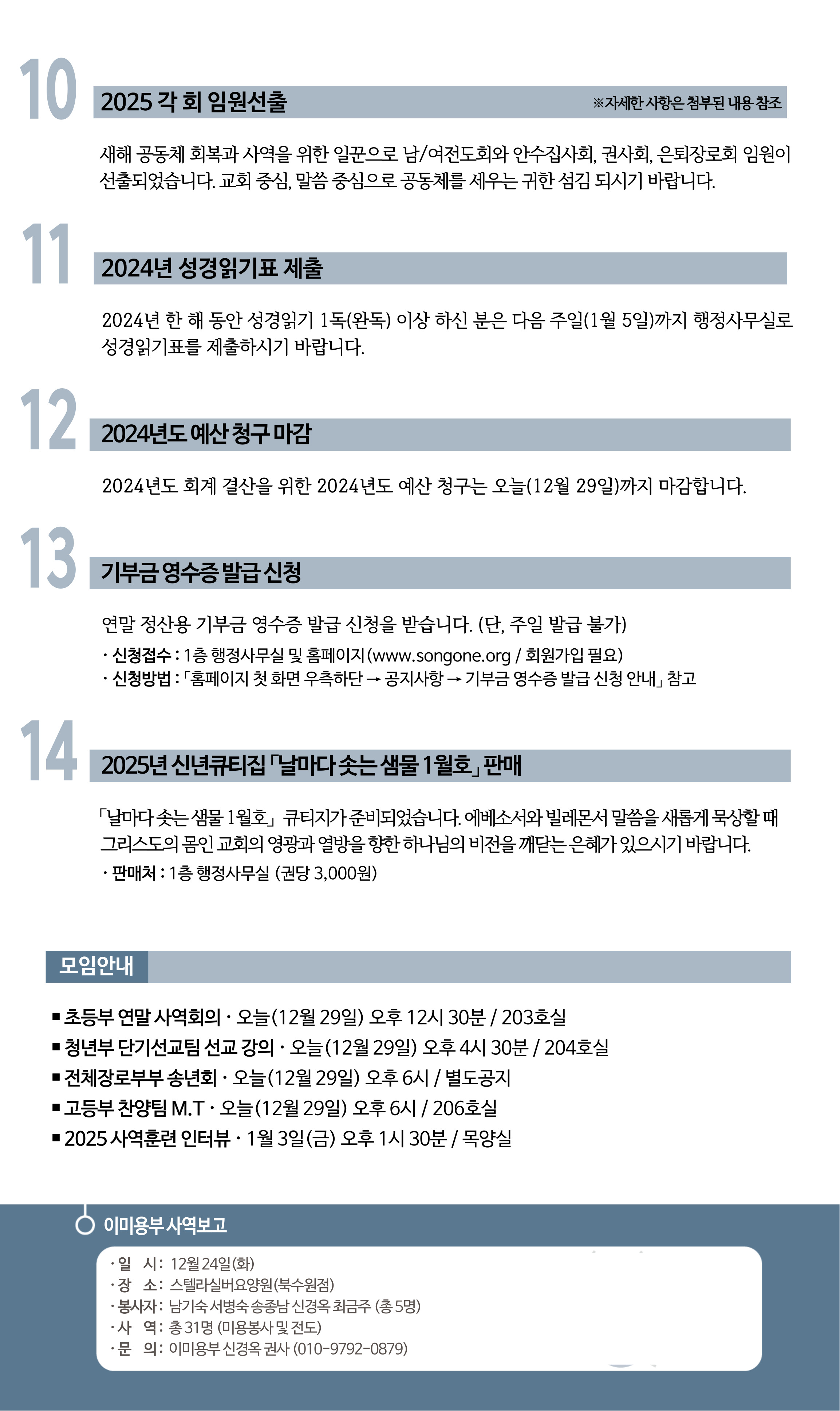 10

2025 각 회 임원선출

※자세한 사항은 첨부된 내용 참조

새해 공동체 회복과 사역을 위한 일꾼으로 남/여전도회와 안수집사회, 권사회, 은퇴장로회 임원이 선출되었습니다. 교회 중심, 말씀 중심으로 공동체를 세우는 귀한 섬김 되시기 바랍니다.

11

2024년 성경읽기표 제출

2024년 한 해 동안 성경읽기 1독(완독) 이상 하신 분은 다음 주일(1월 5일)까지 행정사무실로 성경읽기표를 제출하시기 바랍니다.

12

2024년도 예산 청구 마감

2024년도 회계 결산을 위한 2024년도 예산 청구는 오늘(12월 29일)까지 마감합니다.

13

기부금 영수증 발급 신청

연말 정산용 기부금 영수증 발급 신청을 받습니다. (단, 주일 발급 불가)
· 신청접수 : 1층 행정사무실 및 홈페이지(www.songone.org / 회원가입 필요)
· 신청방법 : 「홈페이지 첫 화면 우측하단 → 공지사항 → 기부금 영수증 발급 신청 안내」 참고

14

2025년 신년큐티집 「날마다 솟는 샘물 1월호」 판매

「날마다 솟는 샘물 1월호」 큐티지가 준비되었습니다. 에베소서와 빌레몬서 말씀을 새롭게 묵상할 때 그리스도의 몸인 교회의 영광과 열방을 향한 하나님의 비전을 깨닫는 은혜가 있으시기 바랍니다.
· 판매처 : 1층 행정사무실 (권당 3,000원)

모임안내

■ 초등부 연말 사역회의 · 오늘(12월 29일) 오후 12시 30분 / 203호실
■ 청년부 단기선교팀 선교 강의 · 오늘(12월 29일) 오후 4시 30분 / 204호실
■ 전체장로부부 송년회 · 오늘(12월 29일) 오후 6시 / 별도공지
■ 고등부 찬양팀 M.T · 오늘(12월 29일) 오후 6시 / 206호실
■ 2025 사역훈련 인터뷰 · 1월 3일(금) 오후 1시 30분 / 목양실

이미용부 사역보고

· 일 시 : 12월 24일(화)
· 장 소 : 스텔라실버요양원(북수원점)
· 봉사자 : 남기숙 서병숙 송종남 신경옥 최금주 (총 5명)
· 사 역 : 총 31명 (미용봉사 및 전도)
· 문 의 : 이미용부 신경옥 권사 (010-9792-0879)